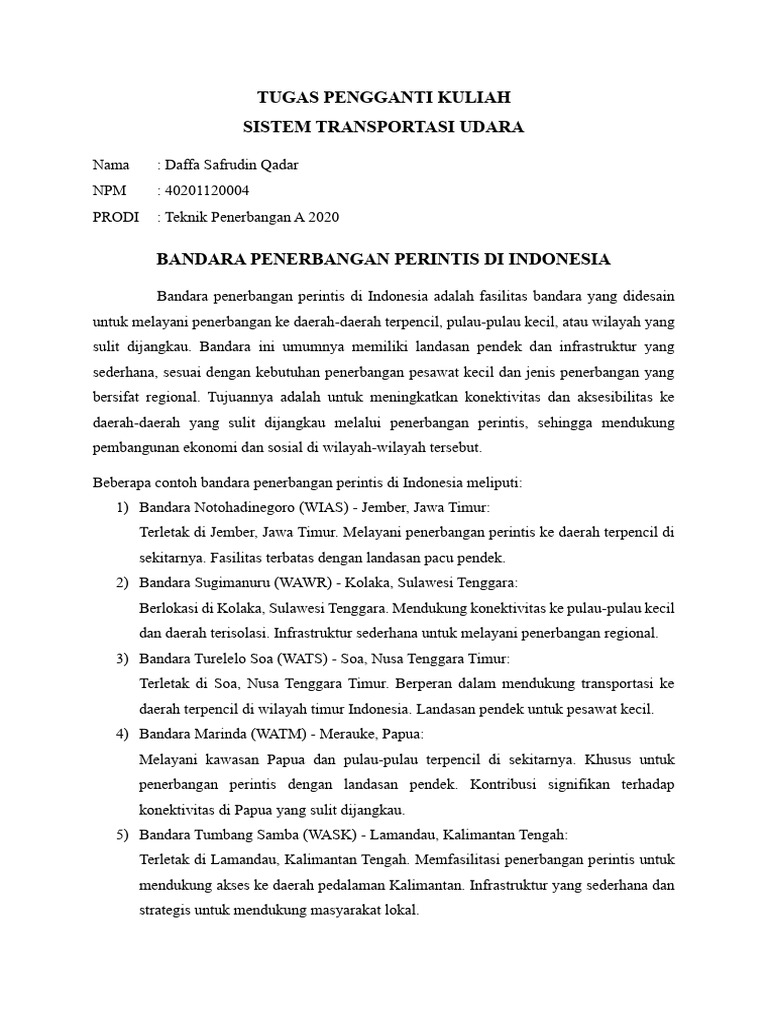 TUGAS PENGGANTI KULIAH
SISTEM TRANSPORTASI UDARA

Nama : Daffa Safrudin Qadar
NPM : 40201120004
PRODI : Teknik Penerbangan A 2020

BANDARA PENERBANGAN PERINTIS DI INDONESIA

Bandara penerbangan perintis di Indonesia adalah fasilitas bandara yang didesain untuk melayani penerbangan ke daerah-daerah terpencil, pulau-pulau kecil, atau wilayah yang sulit dijangkau. Bandara ini umumnya memiliki landasan pendek dan infrastruktur yang sederhana, sesuai dengan kebutuhan penerbangan pesawat kecil dan jenis penerbangan yang bersifat regional. Tujuannya adalah untuk meningkatkan konektivitas dan aksesibilitas ke daerah-daerah yang sulit dijangkau melalui penerbangan perintis, sehingga mendukung pembangunan ekonomi dan sosial di wilayah-wilayah tersebut.

Beberapa contoh bandara penerbangan perintis di Indonesia meliputi:
1) Bandara Notohadinegoro (WIAS) - Jember, Jawa Timur:
Terletak di Jember, Jawa Timur. Melayani penerbangan perintis ke daerah terpencil di sekitarnya. Fasilitas terbatas dengan landasan pacu pendek.
2) Bandara Sugimanuru (WAWR) - Kolaka, Sulawesi Tenggara:
Berlokasi di Kolaka, Sulawesi Tenggara. Mendukung konektivitas ke pulau-pulau kecil dan daerah terisolasi. Infrastruktur sederhana untuk melayani penerbangan regional.
3) Bandara Turelelo Soa (WATS) - Soa, Nusa Tenggara Timur:
Terletak di Soa, Nusa Tenggara Timur. Berperan dalam mendukung transportasi ke daerah terpencil di wilayah timur Indonesia. Landasan pendek untuk pesawat kecil.
4) Bandara Marinda (WATM) - Merauke, Papua:
Melayani kawasan Papua dan pulau-pulau terpencil di sekitarnya. Khusus untuk penerbangan perintis dengan landasan pendek. Kontribusi signifikan terhadap konektivitas di Papua yang sulit dijangkau.
5) Bandara Tumbang Samba (WASK) - Lamandau, Kalimantan Tengah:
Terletak di Lamandau, Kalimantan Tengah. Memfasilitasi penerbangan perintis untuk mendukung akses ke daerah pedalaman Kalimantan. Infrastruktur yang sederhana dan strategis untuk mendukung masyarakat lokal.